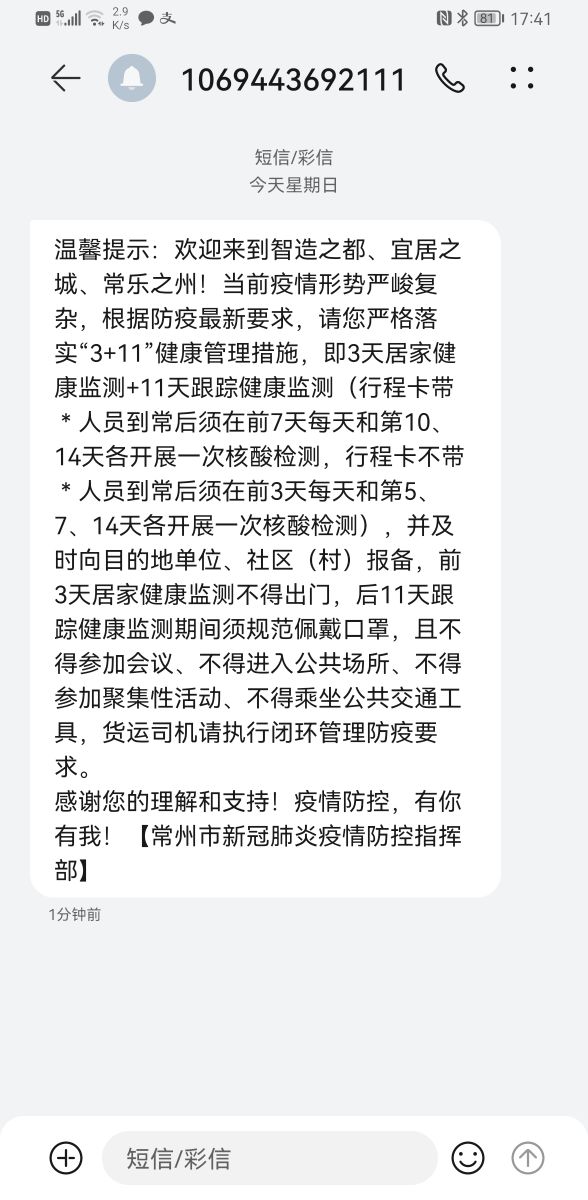 HD 5G 2.9 K/s 81 17:41

1069443692111

短信/彩信
今天星期日

温馨提示：欢迎来到智造之都、宜居之城、常乐之州！当前疫情形势严峻复杂，根据防疫最新要求，请您严格落实“3+11”健康管理措施，即3天居家健康监测+11天跟踪健康监测（行程卡带＊人员到常后须在前7天每天和第10、14天各开展一次核酸检测，行程卡不带＊人员到常后须在前3天每天和第5、7、14天各开展一次核酸检测），并及时向目的地单位、社区（村）报备，前3天居家健康监测不得出门，后11天跟踪健康监测期间须规范佩戴口罩，且不得参加会议、不得进入公共场所、不得参加聚集性活动、不得乘坐公共交通工具，货运司机请执行闭环管理防疫要求。
感谢您的理解和支持！疫情防控，有你有我！【常州市新冠肺炎疫情防控指挥部】

1分钟前

短信/彩信